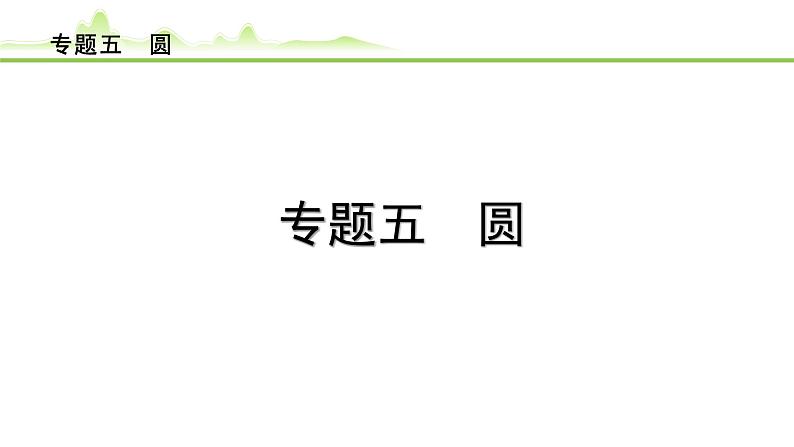 专题五　圆

专题五　圆